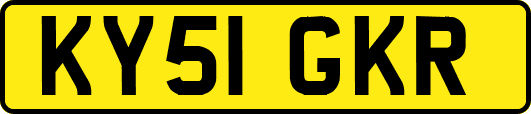 KY51 GKR